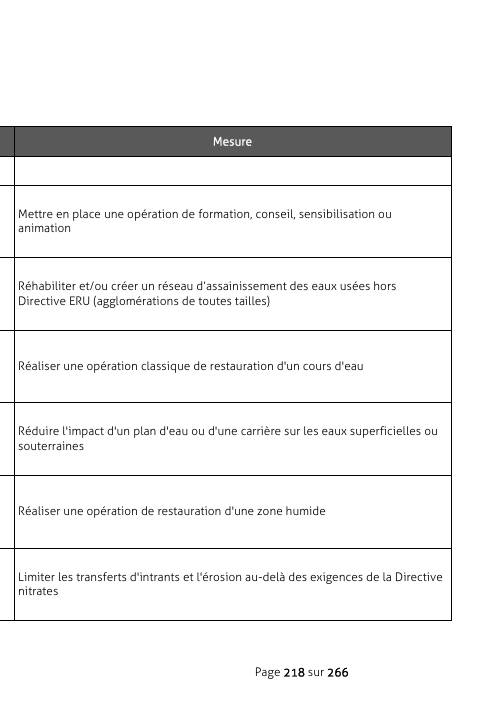 | Mesure |
|---|
| |
| Mettre en place une opération de formation, conseil, sensibilisation ou animation |
| Réhabiliter et/ou créer un réseau d'assainissement des eaux usées hors Directive ERU (agglomérations de toutes tailles) |
| Réaliser une opération classique de restauration d'un cours d'eau |
| Réduire l'impact d'un plan d'eau ou d'une carrière sur les eaux superficielles ou souterraines |
| Réaliser une opération de restauration d'une zone humide |
| Limiter les transferts d'intrants et l'érosion au-delà des exigences de la Directive nitrates |

Page 218 sur 266